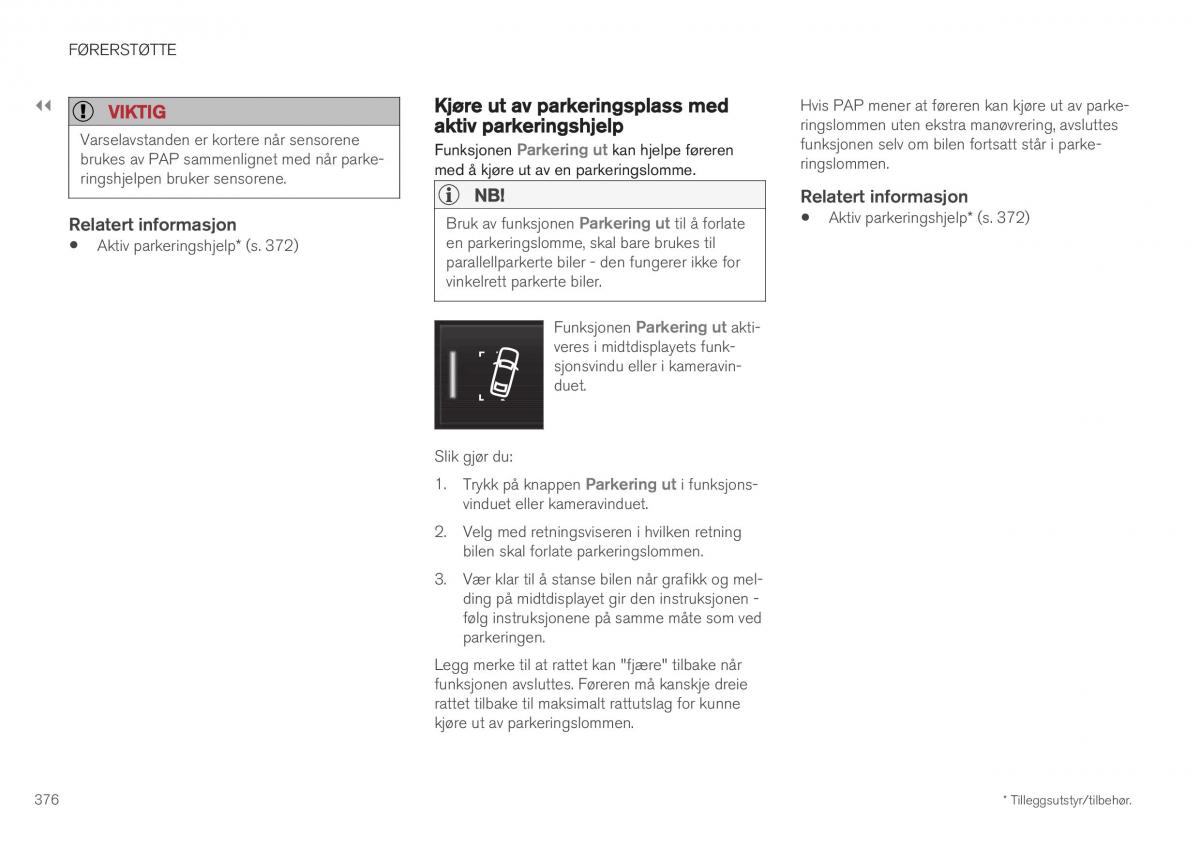 FØRERSTØTTE

◀◀

VIKTIG

Varselavstanden er kortere når sensorene brukes av PAP sammenlignet med når parkeringshjelpen bruker sensorene.

Relatert informasjon

• Aktiv parkeringshjelp* (s. 372)

Kjøre ut av parkeringsplass med aktiv parkeringshjelp

Funksjonen Parkering ut kan hjelpe føreren med å kjøre ut av en parkeringslomme.

NB!

Bruk av funksjonen Parkering ut til å forlate en parkeringslomme, skal bare brukes til parallellparkerte biler - den fungerer ikke for vinkelrett parkerte biler.

Funksjonen Parkering ut aktiveres i midtdisplayets funksjonsvindu eller i kameravinduet.

Slik gjør du:

1. Trykk på knappen Parkering ut i funksjonsvinduet eller kameravinduet.

2. Velg med retningsviseren i hvilken retning bilen skal forlate parkeringslommen.

3. Vær klar til å stanse bilen når grafikk og melding på midtdisplayet gir den instruksjonen - følg instruksjonene på samme måte som ved parkeringen.

Legg merke til at rattet kan "fjære" tilbake når funksjonen avsluttes. Føreren må kanskje dreie rattet tilbake til maksimalt rattutslag for kunne kjøre ut av parkeringslommen.

Hvis PAP mener at føreren kan kjøre ut av parkeringslommen uten ekstra manøvrering, avsluttes funksjonen selv om bilen fortsatt står i parkeringslommen.

Relatert informasjon

• Aktiv parkeringshjelp* (s. 372)

376

* Tilleggsutstyr/tilbehør.